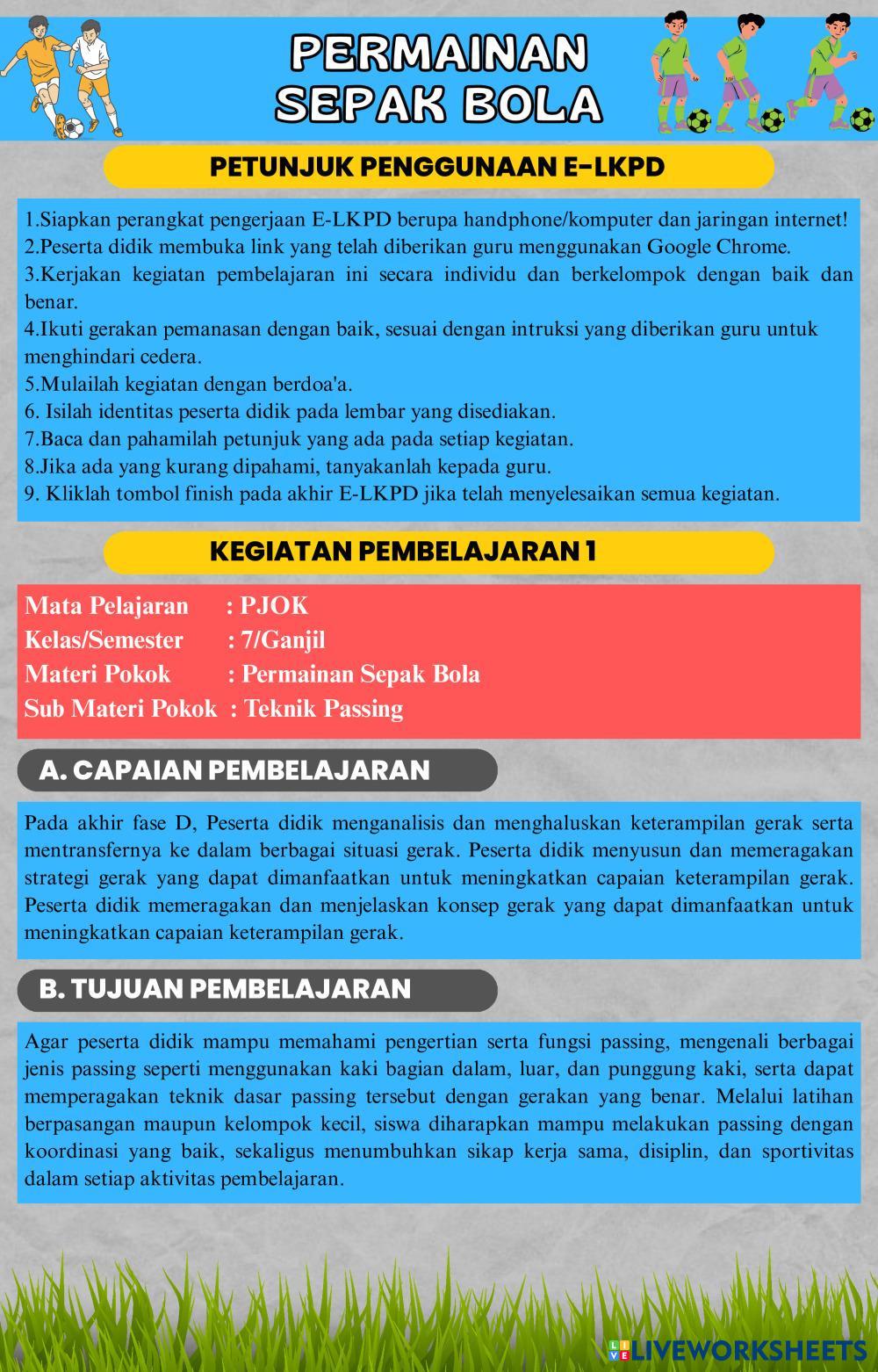 PERMAINAN SEPAK BOLA

PETUNJUK PENGGUNAAN E-LKPD

1.Siapkan perangkat pengerjaan E-LKPD berupa handphone/komputer dan jaringan internet!
2.Peserta didik membuka link yang telah diberikan guru menggunakan Google Chrome.
3.Kerjakan kegiatan pembelajaran ini secara individu dan berkelompok dengan baik dan benar.
4.Ikuti gerakan pemanasan dengan baik, sesuai dengan intruksi yang diberikan guru untuk menghindari cedera.
5.Mulailah kegiatan dengan berdoa'a.
6. Isilah identitas peserta didik pada lembar yang disediakan.
7.Baca dan pahamilah petunjuk yang ada pada setiap kegiatan.
8.Jika ada yang kurang dipahami, tanyakanlah kepada guru.
9. Kliklah tombol finish pada akhir E-LKPD jika telah menyelesaikan semua kegiatan.

KEGIATAN PEMBELAJARAN 1

Mata Pelajaran : PJOK
Kelas/Semester : 7/Ganjil
Materi Pokok : Permainan Sepak Bola
Sub Materi Pokok : Teknik Passing

A. CAPAIAN PEMBELAJARAN

Pada akhir fase D, Peserta didik menganalisis dan menghaluskan keterampilan gerak serta mentransfernya ke dalam berbagai situasi gerak. Peserta didik menyusun dan memeragakan strategi gerak yang dapat dimanfaatkan untuk meningkatkan capaian keterampilan gerak. Peserta didik memeragakan dan menjelaskan konsep gerak yang dapat dimanfaatkan untuk meningkatkan capaian keterampilan gerak.

B. TUJUAN PEMBELAJARAN

Agar peserta didik mampu memahami pengertian serta fungsi passing, mengenali berbagai jenis passing seperti menggunakan kaki bagian dalam, luar, dan punggung kaki, serta dapat memperagakan teknik dasar passing tersebut dengan gerakan yang benar. Melalui latihan berpasangan maupun kelompok kecil, siswa diharapkan mampu melakukan passing dengan koordinasi yang baik, sekaligus menumbuhkan sikap kerja sama, disiplin, dan sportivitas dalam setiap aktivitas pembelajaran.

LIVEWORKSHEETS